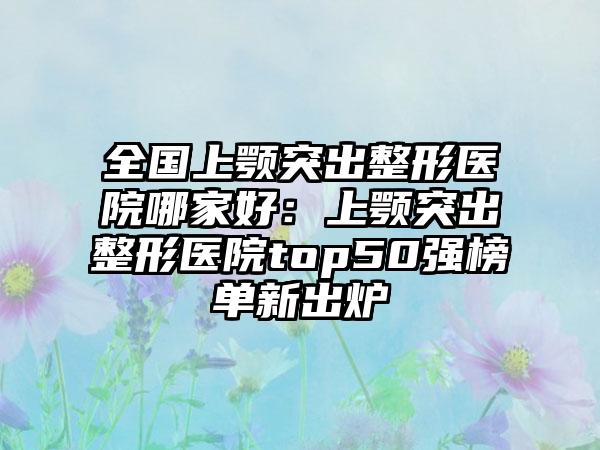 全国上颚突出整形医院哪家好：上颚突出整形医院top50强榜单新出炉